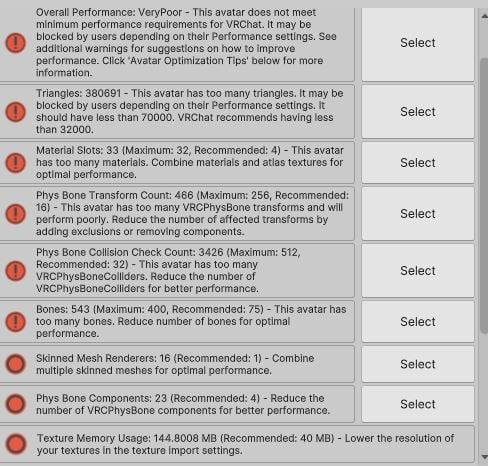 Overall Performance: VeryPoor - This avatar does not meet minimum performance requirements for VRChat. It may be blocked by users depending on their Performance settings. See additional warnings for suggestions on how to improve performance. Click 'Avatar Optimization Tips' below for more information.

Select

Triangles: 380691 - This avatar has too many triangles. It may be blocked by users depending on their Performance settings. It should have less than 70000. VRChat recommends having less than 32000.

Select

Material Slots: 33 (Maximum: 32, Recommended: 4) - This avatar has too many materials. Combine materials and atlas textures for optimal performance.

Select

Phys Bone Transform Count: 466 (Maximum: 256, Recommended: 16) - This avatar has too many VRCPhysBone transforms and will perform poorly. Reduce the number of affected transforms by adding exclusions or removing components.

Select

Phys Bone Collision Check Count: 3426 (Maximum: 512, Recommended: 32) - This avatar has too many VRCPhysBoneColliders. Reduce the number of VRCPhysBoneColliders for better performance.

Select

Bones: 543 (Maximum: 400, Recommended: 75) - This avatar has too many bones. Reduce number of bones for optimal performance.

Select

Skinned Mesh Renderers: 16 (Recommended: 1) - Combine multiple skinned meshes for optimal performance.

Select

Phys Bone Components: 23 (Recommended: 4) - Reduce the number of VRCPhysBone components for better performance.

Select

Texture Memory Usage: 144.8008 MB (Recommended: 40 MB) - Lower the resolution of your textures in the texture import settings.